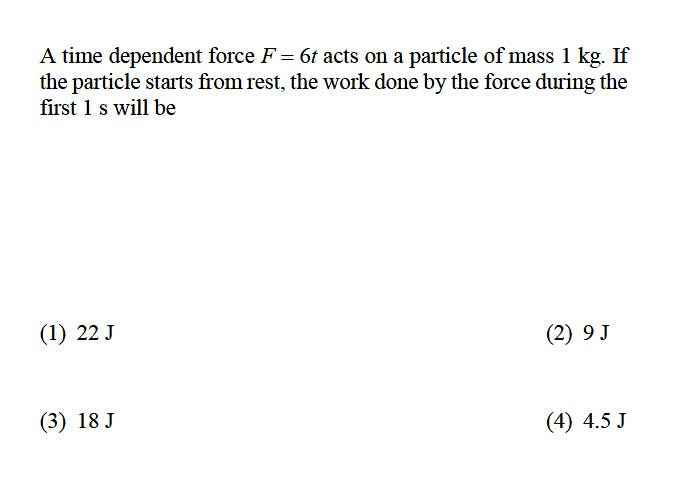 A time dependent force $F = 6t$ acts on a particle of mass 1 kg. If the particle starts from rest, the work done by the force during the first 1 s will be

(1) 22 J

(2) 9 J

(3) 18 J

(4) 4.5 J